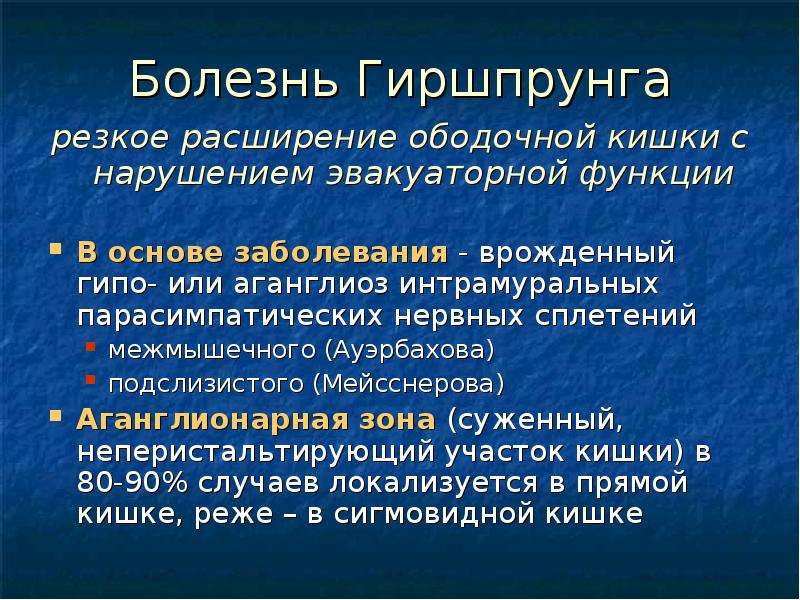 Болезнь Гиршпрунга

резкое расширение ободочной кишки с нарушением эвакуаторной функции

В основе заболевания - врожденный гипо- или аганглиоз интрамуральных парасимпатических нервных сплетений

межмышечного (Ауэрбахова)

подслизистого (Мейсснерова)

Аганглионарная зона (суженный, неперистальтирующий участок кишки) в 80-90% случаев локализуется в прямой кишке, реже – в сигмовидной кишке